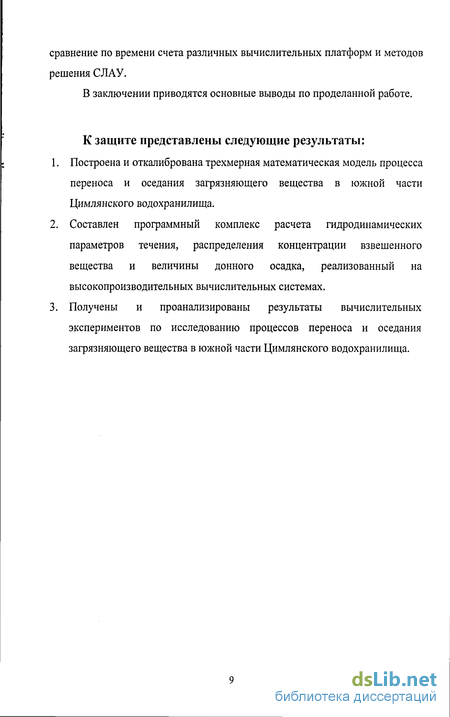 сравнение по времени счета различных вычислительных платформ и методов решения СЛАУ.

В заключении приводятся основные выводы по проделанной работе.

К защите представлены следующие результаты:

1. Построена и откалибрована трехмерная математическая модель процесса переноса и оседания загрязняющего вещества в южной части Цимлянского водохранилища.

2. Составлен программный комплекс расчета гидродинамических параметров течения, распределения концентрации взвешенного вещества и величины донного осадка, реализованный на высокопроизводительных вычислительных системах.

3. Получены и проанализированы результаты вычислительных экспериментов по исследованию процессов переноса и оседания загрязняющего вещества в южной части Цимлянского водохранилища.

9

dsLib.net
библиотека диссертаций